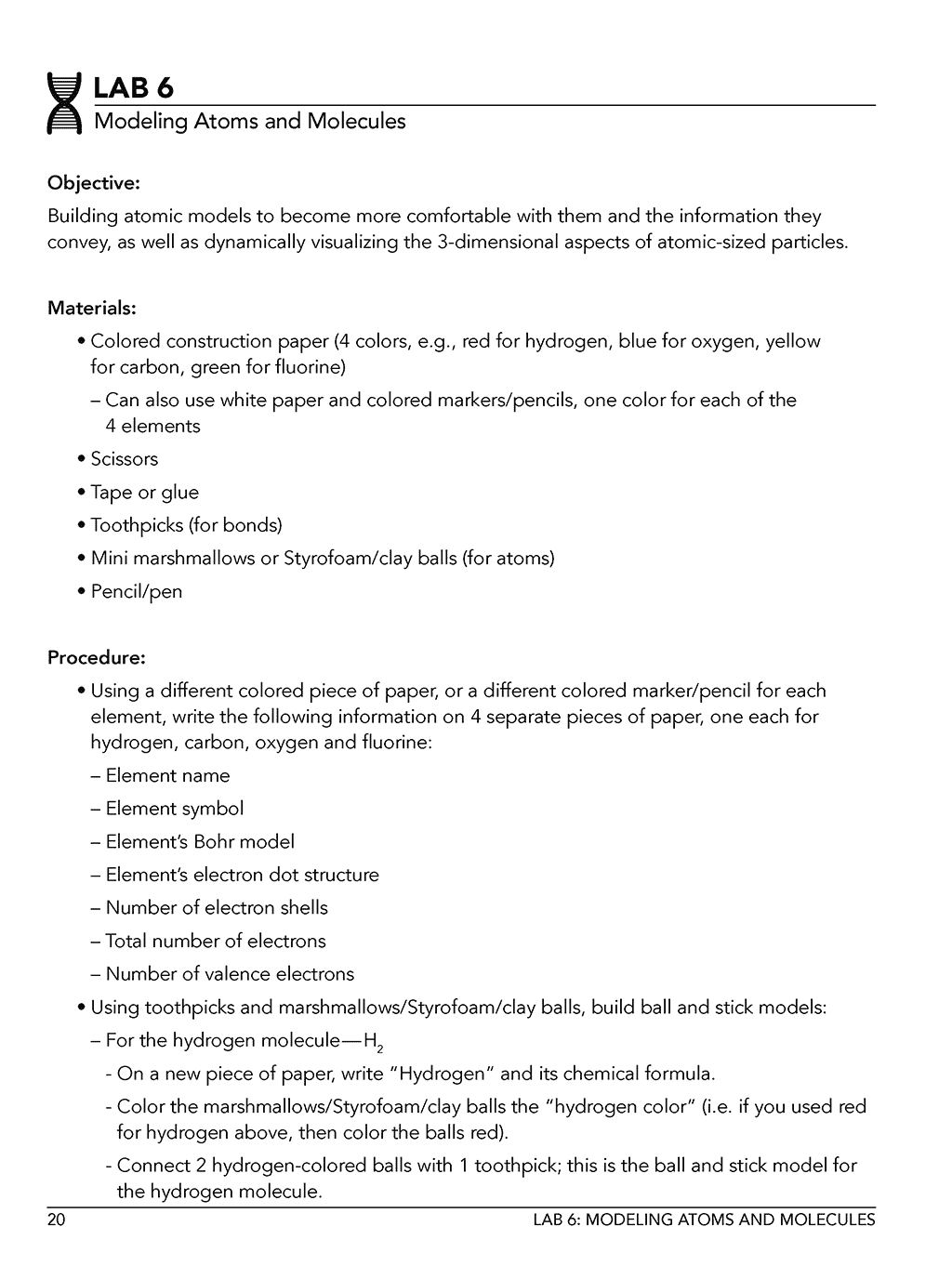 LAB 6
Modeling Atoms and Molecules

Objective:
Building atomic models to become more comfortable with them and the information they convey, as well as dynamically visualizing the 3-dimensional aspects of atomic-sized particles.

Materials:
• Colored construction paper (4 colors, e.g., red for hydrogen, blue for oxygen, yellow for carbon, green for fluorine)
– Can also use white paper and colored markers/pencils, one color for each of the 4 elements
• Scissors
• Tape or glue
• Toothpicks (for bonds)
• Mini marshmallows or Styrofoam/clay balls (for atoms)
• Pencil/pen

Procedure:
• Using a different colored piece of paper, or a different colored marker/pencil for each element, write the following information on 4 separate pieces of paper, one each for hydrogen, carbon, oxygen and fluorine:
– Element name
– Element symbol
– Element's Bohr model
– Element's electron dot structure
– Number of electron shells
– Total number of electrons
– Number of valence electrons
• Using toothpicks and marshmallows/Styrofoam/clay balls, build ball and stick models:
– For the hydrogen molecule—$H_2$
- On a new piece of paper, write "Hydrogen" and its chemical formula.
- Color the marshmallows/Styrofoam/clay balls the "hydrogen color" (i.e. if you used red for hydrogen above, then color the balls red).
- Connect 2 hydrogen-colored balls with 1 toothpick; this is the ball and stick model for the hydrogen molecule.

20 LAB 6: MODELING ATOMS AND MOLECULES